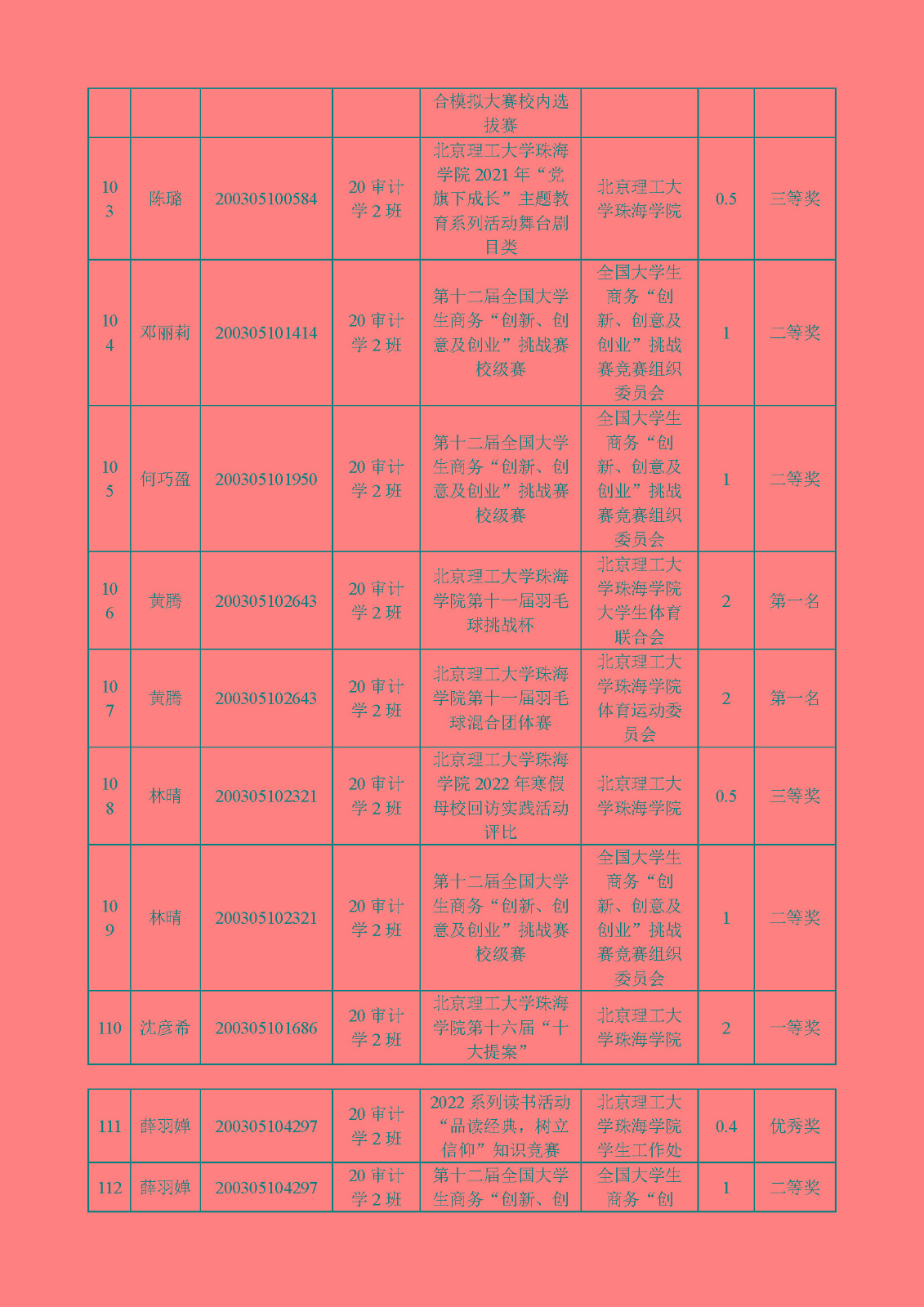 | | | | | 合模拟大赛校内选拔赛 | | | |
|---|---|---|---|---|---|---|---|
| 103 | 陈璐 | 200305100584 | 20 审计学 2 班 | 北京理工大学珠海学院 2021 年“党旗下成长”主题教育系列活动舞台剧目类 | 北京理工大学珠海学院 | 0.5 | 三等奖 |
| 104 | 邓丽莉 | 200305101414 | 20 审计学 2 班 | 第十二届全国大学生商务“创新、创意及创业”挑战赛校级赛 | 全国大学生商务“创新、创意及创业”挑战赛竞赛组织委员会 | 1 | 二等奖 |
| 105 | 何巧盈 | 200305101950 | 20 审计学 2 班 | 第十二届全国大学生商务“创新、创意及创业”挑战赛校级赛 | 全国大学生商务“创新、创意及创业”挑战赛竞赛组织委员会 | 1 | 二等奖 |
| 106 | 黄腾 | 200305102643 | 20 审计学 2 班 | 北京理工大学珠海学院第十一届羽毛球挑战杯 | 北京理工大学珠海学院大学生体育联合会 | 2 | 第一名 |
| 107 | 黄腾 | 200305102643 | 20 审计学 2 班 | 北京理工大学珠海学院第十一届羽毛球混合团体赛 | 北京理工大学珠海学院体育运动委员会 | 2 | 第一名 |
| 108 | 林晴 | 200305102321 | 20 审计学 2 班 | 北京理工大学珠海学院 2022 年寒假母校回访实践活动评比 | 北京理工大学珠海学院 | 0.5 | 三等奖 |
| 109 | 林晴 | 200305102321 | 20 审计学 2 班 | 第十二届全国大学生商务“创新、创意及创业”挑战赛校级赛 | 全国大学生商务“创新、创意及创业”挑战赛竞赛组织委员会 | 1 | 二等奖 |
| 110 | 沈彦希 | 200305101686 | 20 审计学 2 班 | 北京理工大学珠海学院第十六届“十大提案” | 北京理工大学珠海学院 | 2 | 一等奖 |

| 111 | 薛羽婵 | 200305104297 | 20 审计学 2 班 | 2022 系列读书活动“品读经典，树立信仰”知识竞赛 | 北京理工大学珠海学院学生工作处 | 0.4 | 优秀奖 |
|---|---|---|---|---|---|---|---|
| 112 | 薛羽婵 | 200305104297 | 20 审计学 2 班 | 第十二届全国大学生商务“创新、创 | 全国大学生商务“创 | 1 | 二等奖 |